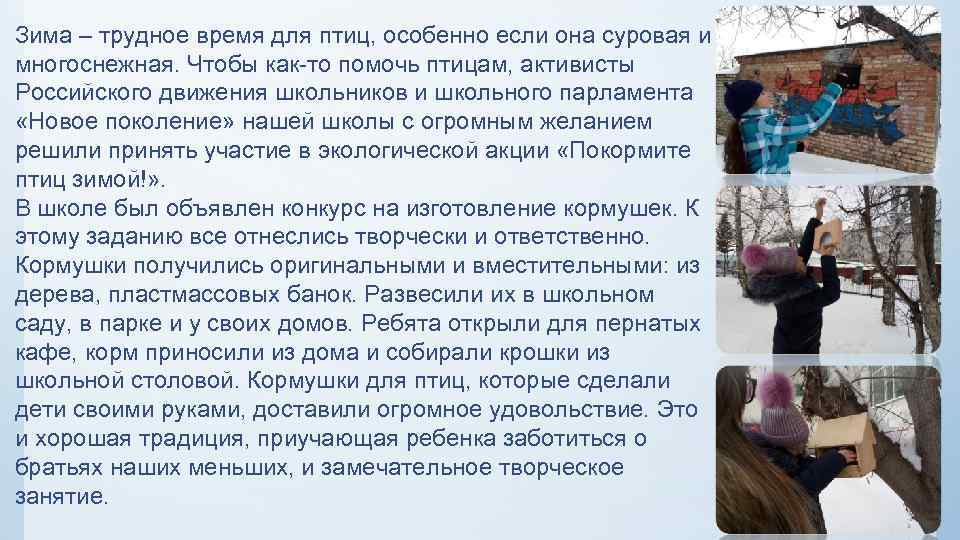 Зима – трудное время для птиц, особенно если она суровая и многоснежная. Чтобы как-то помочь птицам, активисты Российского движения школьников и школьного парламента «Новое поколение» нашей школы с огромным желанием решили принять участие в экологической акции «Покормите птиц зимой!».

В школе был объявлен конкурс на изготовление кормушек. К этому заданию все отнеслись творчески и ответственно. Кормушки получились оригинальными и вместительными: из дерева, пластмассовых банок. Развесили их в школьном саду, в парке и у своих домов. Ребята открыли для пернатых кафе, корм приносили из дома и собирали крошки из школьной столовой. Кормушки для птиц, которые сделали дети своими руками, доставили огромное удовольствие. Это и хорошая традиция, приучающая ребенка заботиться о братьях наших меньших, и замечательное творческое занятие.